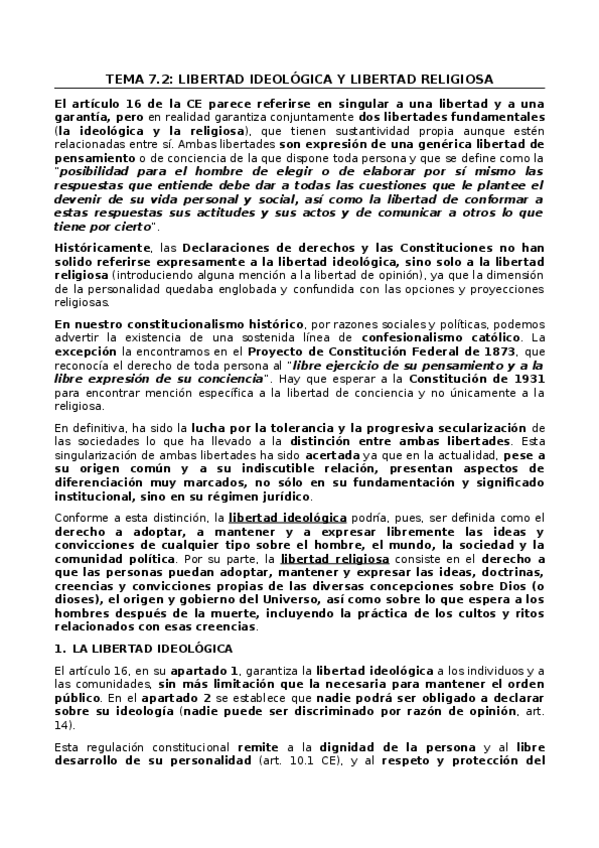 TEMA 7.2: LIBERTAD IDEOLÓGICA Y LIBERTAD RELIGIOSA

El artículo 16 de la CE parece referirse en singular a una libertad y a una garantía, pero en realidad garantiza conjuntamente dos libertades fundamentales (la ideológica y la religiosa), que tienen sustantividad propia aunque estén relacionadas entre sí. Ambas libertades son expresión de una genérica libertad de pensamiento o de conciencia de la que dispone toda persona y que se define como la "posibilidad para el hombre de elegir o de elaborar por sí mismo las respuestas que entiende debe dar a todas las cuestiones que le plantee el devenir de su vida personal y social, así como la libertad de conformar a estas respuestas sus actitudes y sus actos y de comunicar a otros lo que tiene por cierto".

Históricamente, las Declaraciones de derechos y las Constituciones no han solido referirse expresamente a la libertad ideológica, sino solo a la libertad religiosa (introduciendo alguna mención a la libertad de opinión), ya que la dimensión de la personalidad quedaba englobada y confundida con las opciones y proyecciones religiosas.

En nuestro constitucionalismo histórico, por razones sociales y políticas, podemos advertir la existencia de una sostenida línea de confesionalismo católico. La excepción la encontramos en el Proyecto de Constitución Federal de 1873, que reconocía el derecho de toda persona al "libre ejercicio de su pensamiento y a la libre expresión de su conciencia". Hay que esperar a la Constitución de 1931 para encontrar mención específica a la libertad de conciencia y no únicamente a la religiosa.

En definitiva, ha sido la lucha por la tolerancia y la progresiva secularización de las sociedades lo que ha llevado a la distinción entre ambas libertades. Esta singularización de ambas libertades ha sido acertada ya que en la actualidad, pese a su origen común y a su indiscutible relación, presentan aspectos de diferenciación muy marcados, no sólo en su fundamentación y significado institucional, sino en su régimen jurídico.

Conforme a esta distinción, la libertad ideológica podría, pues, ser definida como el derecho a adoptar, a mantener y a expresar libremente las ideas y convicciones de cualquier tipo sobre el hombre, el mundo, la sociedad y la comunidad política. Por su parte, la libertad religiosa consiste en el derecho a que las personas puedan adoptar, mantener y expresar las ideas, doctrinas, creencias y convicciones propias de las diversas concepciones sobre Dios (o dioses), el origen y gobierno del Universo, así como sobre lo que espera a los hombres después de la muerte, incluyendo la práctica de los cultos y ritos relacionados con esas creencias.

1. LA LIBERTAD IDEOLÓGICA

El artículo 16, en su apartado 1, garantiza la libertad ideológica a los individuos y a las comunidades, sin más limitación que la necesaria para mantener el orden público. En el apartado 2 se establece que nadie podrá ser obligado a declarar sobre su ideología (nadie puede ser discriminado por razón de opinión, art. 14).

Esta regulación constitucional remite a la dignidad de la persona y al libre desarrollo de su personalidad (art. 10.1 CE), y al respeto y protección del